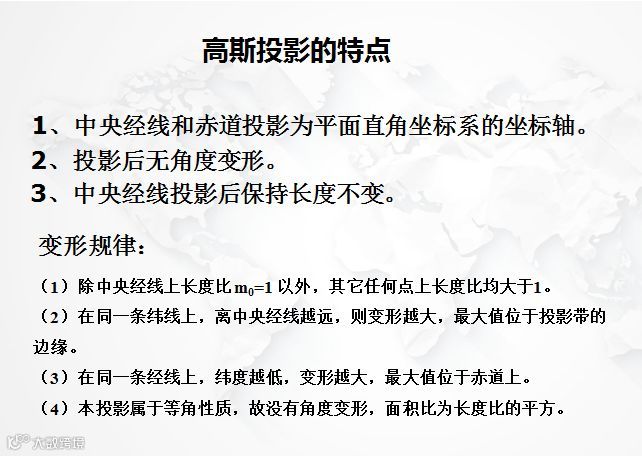 高斯投影的特点

1、中央经线和赤道投影为平面直角坐标系的坐标轴。
2、投影后无角度变形。
3、中央经线投影后保持长度不变。

变形规律：

（1）除中央经线上长度比$m_0=1$以外，其它任何点上长度比均大于1。

（2）在同一条纬线上，离中央经线越远，则变形越大，最大值位于投影带的边缘。

（3）在同一条经线上，纬度越低，变形越大，最大值位于赤道上。

（4）本投影属于等角性质，故没有角度变形，面积比为长度比的平方。

大数跨境